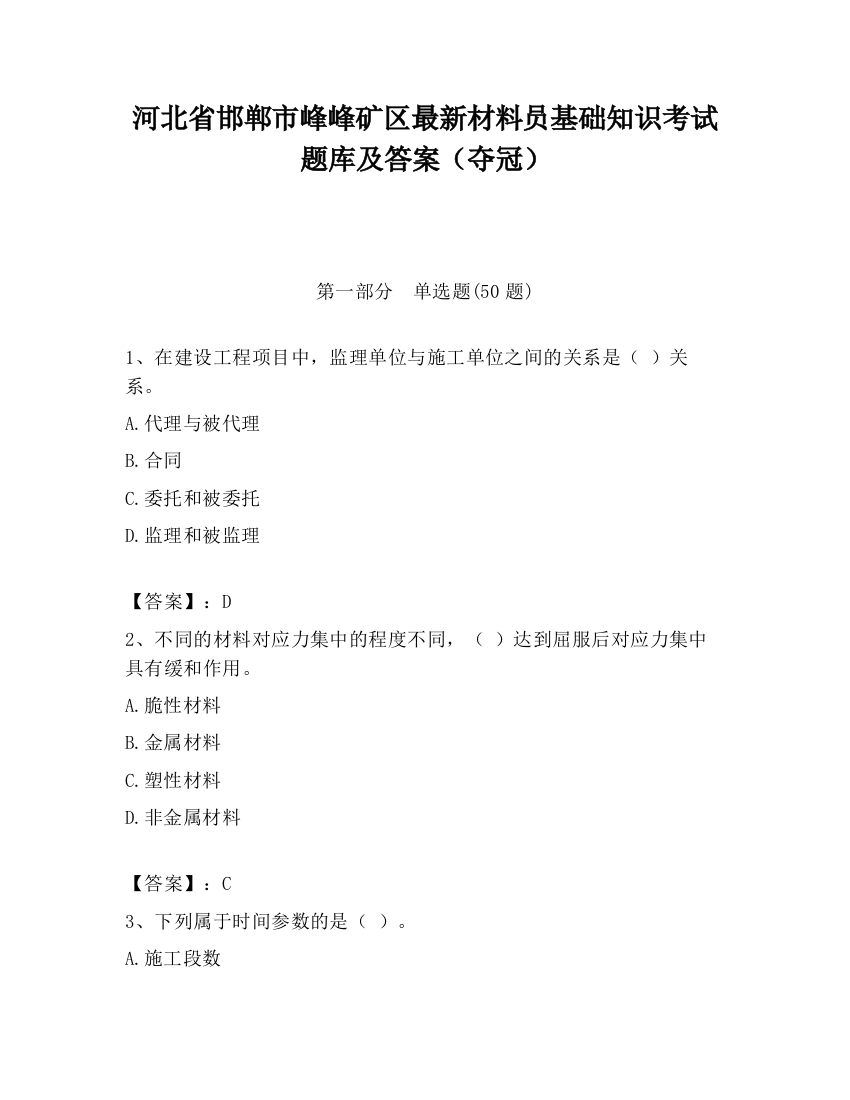 河北省邯郸市峰峰矿区最新材料员基础知识考试题库及答案（夺冠）

第一部分　单选题(50 题)

1、在建设工程项目中，监理单位与施工单位之间的关系是（ ）关系。

A.代理与被代理

B.合同

C.委托和被委托

D.监理和被监理

【答案】：D

2、不同的材料对应力集中的程度不同，（ ）达到屈服后对应力集中具有缓和作用。

A.脆性材料

B.金属材料

C.塑性材料

D.非金属材料

【答案】：C

3、下列属于时间参数的是（ ）。

A.施工段数